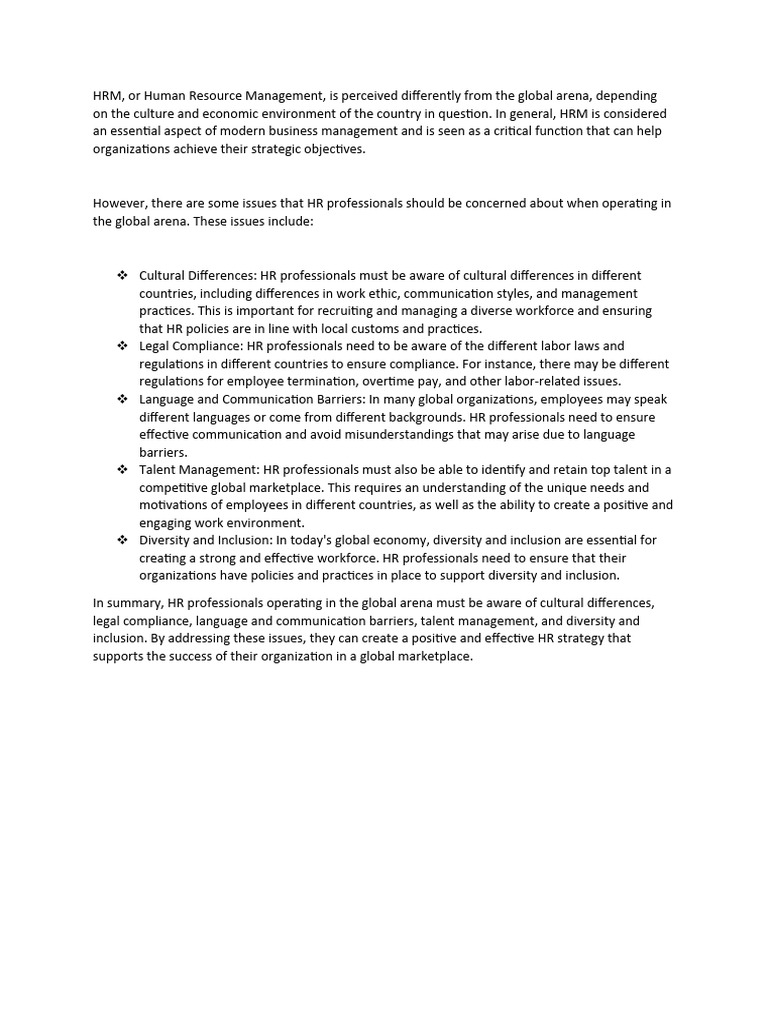 HRM, or Human Resource Management, is perceived differently from the global arena, depending on the culture and economic environment of the country in question. In general, HRM is considered an essential aspect of modern business management and is seen as a critical function that can help organizations achieve their strategic objectives.

However, there are some issues that HR professionals should be concerned about when operating in the global arena. These issues include:

❖ Cultural Differences: HR professionals must be aware of cultural differences in different countries, including differences in work ethic, communication styles, and management practices. This is important for recruiting and managing a diverse workforce and ensuring that HR policies are in line with local customs and practices.
❖ Legal Compliance: HR professionals need to be aware of the different labor laws and regulations in different countries to ensure compliance. For instance, there may be different regulations for employee termination, overtime pay, and other labor-related issues.
❖ Language and Communication Barriers: In many global organizations, employees may speak different languages or come from different backgrounds. HR professionals need to ensure effective communication and avoid misunderstandings that may arise due to language barriers.
❖ Talent Management: HR professionals must also be able to identify and retain top talent in a competitive global marketplace. This requires an understanding of the unique needs and motivations of employees in different countries, as well as the ability to create a positive and engaging work environment.
❖ Diversity and Inclusion: In today's global economy, diversity and inclusion are essential for creating a strong and effective workforce. HR professionals need to ensure that their organizations have policies and practices in place to support diversity and inclusion.

In summary, HR professionals operating in the global arena must be aware of cultural differences, legal compliance, language and communication barriers, talent management, and diversity and inclusion. By addressing these issues, they can create a positive and effective HR strategy that supports the success of their organization in a global marketplace.